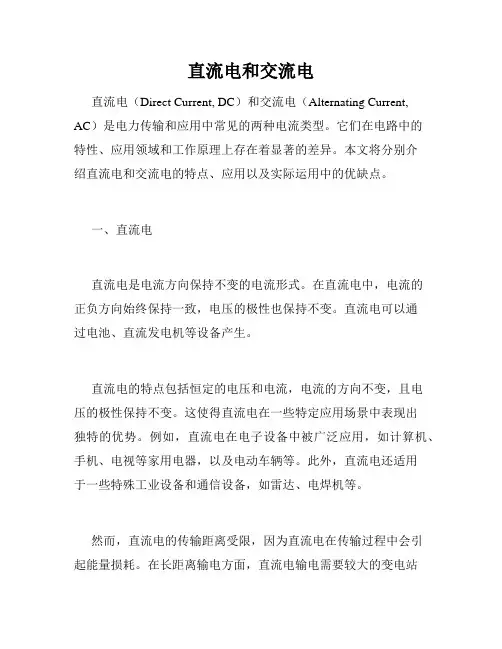 直流电和交流电

直流电（Direct Current, DC）和交流电（Alternating Current, AC）是电力传输和应用中常见的两种电流类型。它们在电路中的特性、应用领域和工作原理上存在着显著的差异。本文将分别介绍直流电和交流电的特点、应用以及实际运用中的优缺点。

一、直流电

直流电是电流方向保持不变的电流形式。在直流电中，电流的正负方向始终保持一致，电压的极性也保持不变。直流电可以通过电池、直流发电机等设备产生。

直流电的特点包括恒定的电压和电流，电流的方向不变，且电压的极性保持不变。这使得直流电在一些特定应用场景中表现出独特的优势。例如，直流电在电子设备中被广泛应用，如计算机、手机、电视等家用电器，以及电动车辆等。此外，直流电还适用于一些特殊工业设备和通信设备，如雷达、电焊机等。

然而，直流电的传输距离受限，因为直流电在传输过程中会引起能量损耗。在长距离输电方面，直流电输电需要较大的变电站